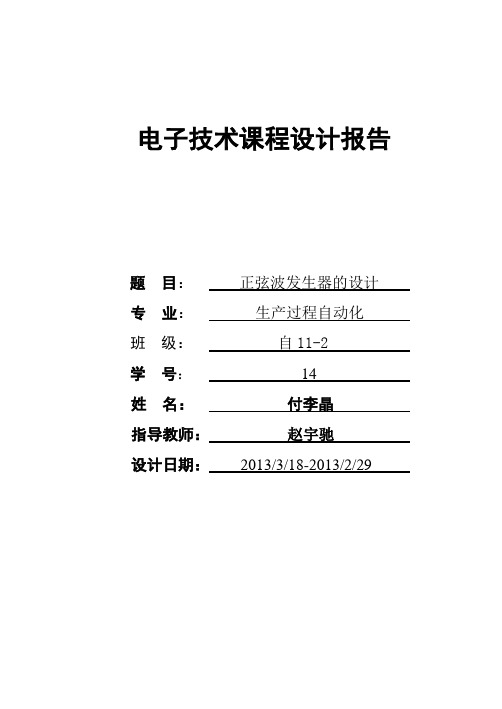 电子技术课程设计报告

题 目: 正弦波发生器的设计

专 业: 生产过程自动化

班 级: 自 11-2

学 号: 14

姓 名: 付李晶

指导教师: 赵宇驰

设计日期: 2013/3/18-2013/2/29